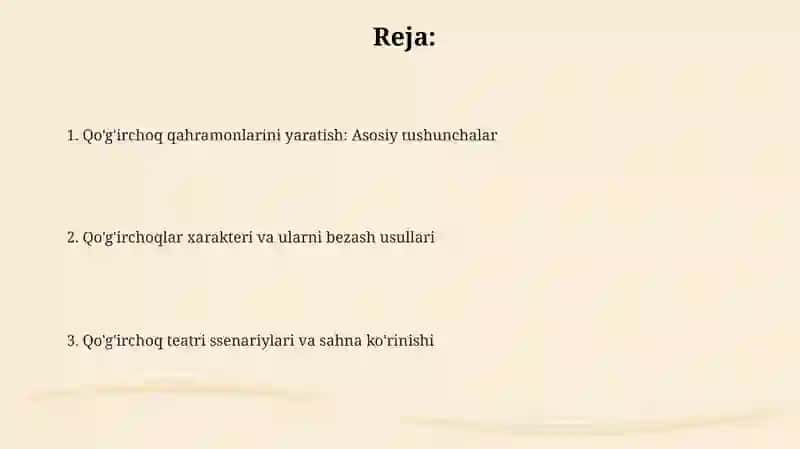 Reja:

1. Qo'g'irchoq qahramonlarini yaratish: Asosiy tushunchalar

2. Qo'g'irchoqlar xarakteri va ularni bezash usullari

3. Qo'g'irchoq teatri ssenariylari va sahna ko'rinishi